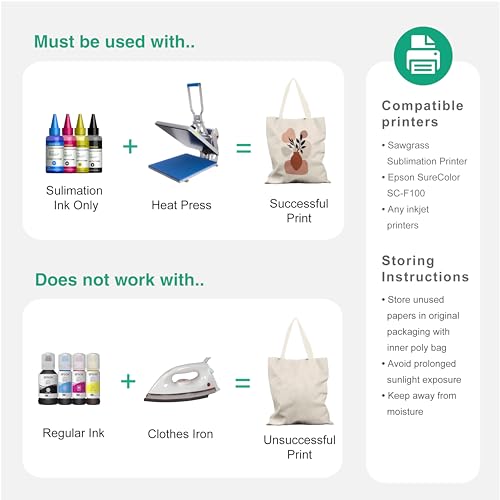 Must be used with..

Sulimation Ink Only + Heat Press = Successful Print

Does not work with..

Regular Ink + Clothes Iron = Unsuccessful Print

Compatible printers

• Sawgrass Sublimation Printer
• Epson SureColor SC-F100
• Any inkjet printers

Storing Instructions

• Store unused papers in original packaging with inner poly bag
• Avoid prolonged sunlight exposure
• Keep away from moisture